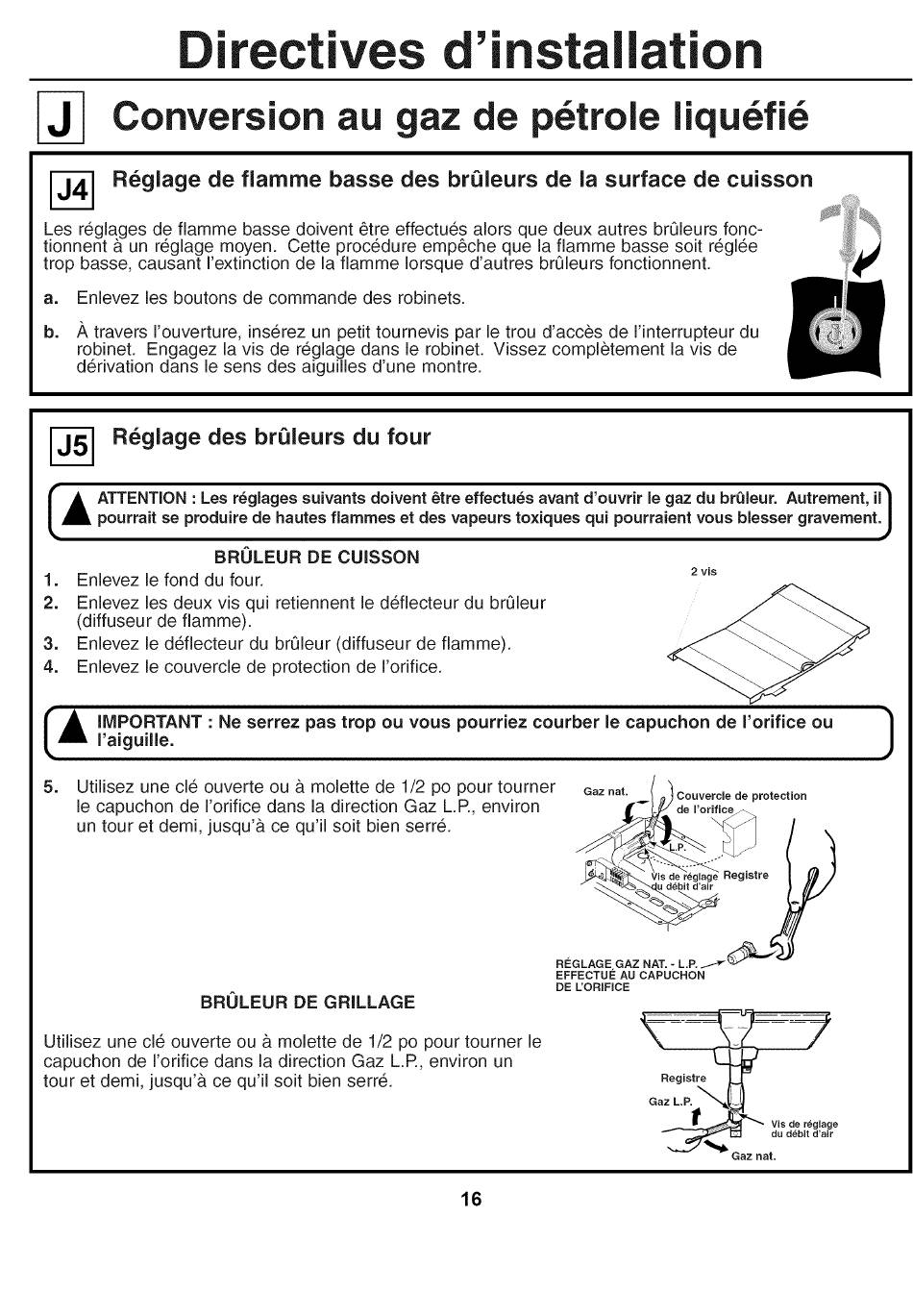 Directives d'installation

J Conversion au gaz de pétrole liquéfié

J4 Réglage de flamme basse des brûleurs de la surface de cuisson

Les réglages de flamme basse doivent être effectués alors que deux autres brûleurs fonctionnent à un réglage moyen. Cette procédure empêche que la flamme basse soit réglée trop basse, causant l'extinction de la flamme lorsque d'autres brûleurs fonctionnent.

a. Enlevez les boutons de commande des robinets.

b. À travers l'ouverture, insérez un petit tournevis par le trou d'accès de l'interrupteur du robinet. Engagez la vis de réglage dans le robinet. Vissez complètement la vis de dérivation dans le sens des aiguilles d'une montre.

J5 Réglage des brûleurs du four

ATTENTION : Les réglages suivants doivent être effectués avant d'ouvrir le gaz du brûleur. Autrement, il pourrait se produire de hautes flammes et des vapeurs toxiques qui pourraient vous blesser gravement.

BRÛLEUR DE CUISSON

1. Enlevez le fond du four.
2. Enlevez les deux vis qui retiennent le déflecteur du brûleur (diffuseur de flamme).
3. Enlevez le déflecteur du brûleur (diffuseur de flamme).
4. Enlevez le couvercle de protection de l'orifice.

2 vis

IMPORTANT : Ne serrez pas trop ou vous pourriez courber le capuchon de l'orifice ou l'aiguille.

5. Utilisez une clé ouverte ou à molette de 1/2 po pour tourner le capuchon de l'orifice dans la direction Gaz L.P., environ un tour et demi, jusqu'à ce qu'il soit bien serré.

Gaz nat.
Couvercle de protection de l'orifice
L.P.
Vis de réglage du débit d'air
Registre
RÉGLAGE GAZ NAT. - L.P. EFFECTUÉ AU CAPUCHON DE L'ORIFICE

BRÛLEUR DE GRILLAGE

Utilisez une clé ouverte ou à molette de 1/2 po pour tourner le capuchon de l'orifice dans la direction Gaz L.P., environ un tour et demi, jusqu'à ce qu'il soit bien serré.

Registre
Gaz L.P.
Vis de réglage du débit d'air
Gaz nat.

16